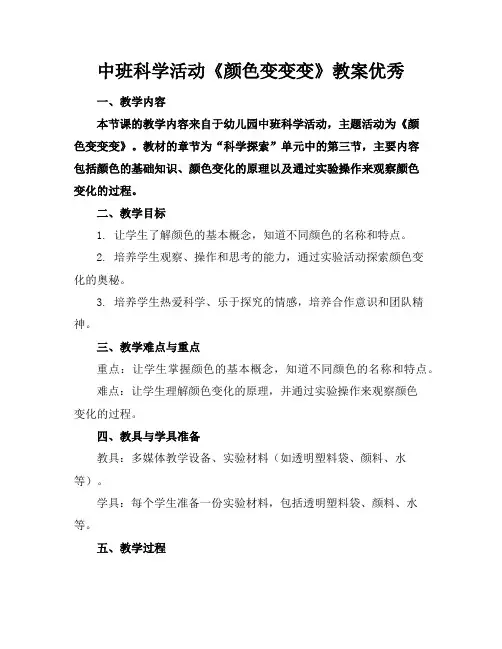 中班科学活动《颜色变变变》教案优秀

一、教学内容

本节课的教学内容来自于幼儿园中班科学活动，主题活动为《颜色变变变》。教材的章节为“科学探索”单元中的第三节，主要内容包括颜色的基础知识、颜色变化的原理以及通过实验操作来观察颜色变化的过程。

二、教学目标

1. 让学生了解颜色的基本概念，知道不同颜色的名称和特点。

2. 培养学生观察、操作和思考的能力，通过实验活动探索颜色变化的奥秘。

3. 培养学生热爱科学、乐于探究的情感，培养合作意识和团队精神。

三、教学难点与重点

重点：让学生掌握颜色的基本概念，知道不同颜色的名称和特点。

难点：让学生理解颜色变化的原理，并通过实验操作来观察颜色变化的过程。

四、教具与学具准备

教具：多媒体教学设备、实验材料（如透明塑料袋、颜料、水等）。

学具：每个学生准备一份实验材料，包括透明塑料袋、颜料、水等。

五、教学过程